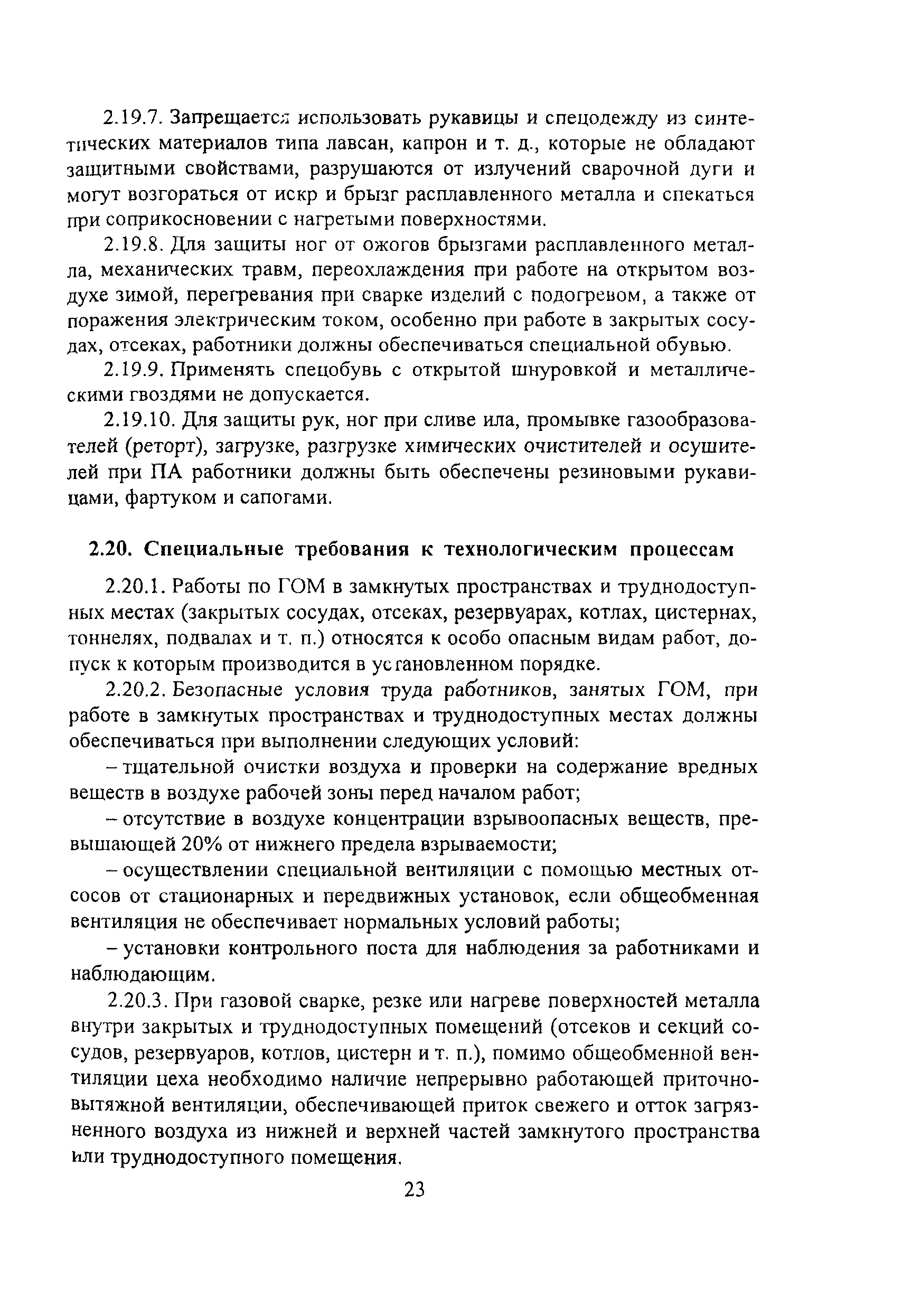 2.19.7. Запрещается использовать рукавицы и спецодежду из синтетических материалов типа лавсан, капрон и т. д., которые не обладают защитными свойствами, разрушаются от излучений сварочной дуги и могут возгораться от искр и брызг расплавленного металла и спекаться при соприкосновении с нагретыми поверхностями.

2.19.8. Для защиты ног от ожогов брызгами расплавленного металла, механических травм, переохлаждения при работе на открытом воздухе зимой, перегревания при сварке изделий с подогревом, а также от поражения электрическим током, особенно при работе в закрытых сосудах, отсеках, работники должны обеспечиваться специальной обувью.

2.19.9. Применять спецобувь с открытой шнуровкой и металлическими гвоздями не допускается.

2.19.10. Для защиты рук, ног при сливе ила, промывке газообразователей (реторт), загрузке, разгрузке химических очистителей и осушителей при ПА работники должны быть обеспечены резиновыми рукавицами, фартуком и сапогами.

2.20. Специальные требования к технологическим процессам

2.20.1. Работы по ГОМ в замкнутых пространствах и труднодоступных местах (закрытых сосудах, отсеках, резервуарах, котлах, цистернах, тоннелях, подвалах и т. п.) относятся к особо опасным видам работ, допуск к которым производится в установленном порядке.

2.20.2. Безопасные условия труда работников, занятых ГОМ, при работе в замкнутых пространствах и труднодоступных местах должны обеспечиваться при выполнении следующих условий:

– тщательной очистки воздуха и проверки на содержание вредных веществ в воздухе рабочей зоны перед началом работ;

– отсутствие в воздухе концентрации взрывоопасных веществ, превышающей 20% от нижнего предела взрываемости;

– осуществлении специальной вентиляции с помощью местных отсосов от стационарных и передвижных установок, если общеобменная вентиляция не обеспечивает нормальных условий работы;

– установки контрольного поста для наблюдения за работниками и наблюдающим.

2.20.3. При газовой сварке, резке или нагреве поверхностей металла внутри закрытых и труднодоступных помещений (отсеков и секций сосудов, резервуаров, котлов, цистерн и т. п.), помимо общеобменной вентиляции цеха необходимо наличие непрерывно работающей приточно-вытяжной вентиляции, обеспечивающей приток свежего и отток загрязненного воздуха из нижней и верхней частей замкнутого пространства или труднодоступного помещения.

23